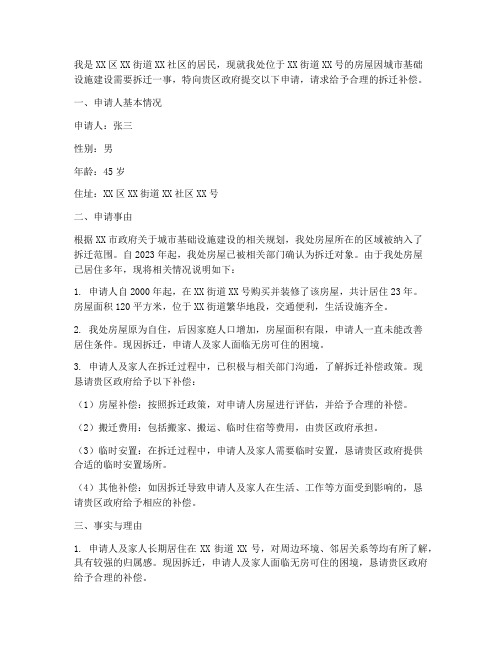 我是XX区XX街道XX社区的居民，现就我处位于XX街道XX号的房屋因城市基础设施建设需要拆迁一事，特向贵区政府提交以下申请，请求给予合理的拆迁补偿。

一、申请人基本情况

申请人：张三

性别：男

年龄：45岁

住址：XX区XX街道XX社区XX号

二、申请事由

根据XX市政府关于城市基础设施建设的相关规划，我处房屋所在的区域被纳入了拆迁范围。自2023年起，我处房屋已被相关部门确认为拆迁对象。由于我处房屋已居住多年，现将相关情况说明如下：

1. 申请人自2000年起，在XX街道XX号购买并装修了该房屋，共计居住23年。房屋面积120平方米，位于XX街道繁华地段，交通便利，生活设施齐全。

2. 我处房屋原为自住，后因家庭人口增加，房屋面积有限，申请人一直未能改善居住条件。现因拆迁，申请人及家人面临无房可住的困境。

3. 申请人及家人在拆迁过程中，已积极与相关部门沟通，了解拆迁补偿政策。现恳请贵区政府给予以下补偿：

（1）房屋补偿：按照拆迁政策，对申请人房屋进行评估，并给予合理的补偿。

（2）搬迁费用：包括搬家、搬运、临时住宿等费用，由贵区政府承担。

（3）临时安置：在拆迁过程中，申请人及家人需要临时安置，恳请贵区政府提供合适的临时安置场所。

（4）其他补偿：如因拆迁导致申请人及家人在生活、工作等方面受到影响的，恳请贵区政府给予相应的补偿。

三、事实与理由

1. 申请人及家人长期居住在XX街道XX号，对周边环境、邻居关系等均有所了解，具有较强的归属感。现因拆迁，申请人及家人面临无房可住的困境，恳请贵区政府给予合理的补偿。